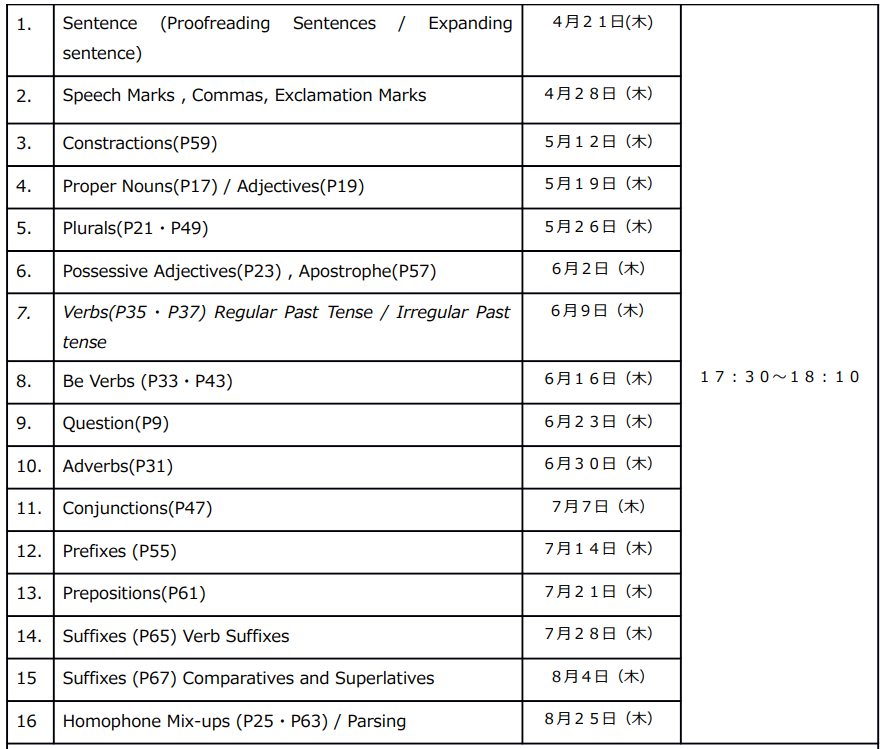 | | | | |
|---|---|---|---|
| 1. | Sentence (Proofreading Sentences / Expanding sentence) | 4月２１日(木) | １７：３０～１８：１０ |
| 2. | Speech Marks , Commas, Exclamation Marks | 4月２８日（木） | |
| 3. | Constractions(P59) | 5月１２日（木） | |
| 4. | Proper Nouns(P17) / Adjectives(P19) | 5月１９日（木） | |
| 5. | Plurals(P21・P49) | 5月２６日（木） | |
| 6. | Possessive Adjectives(P23) , Apostrophe(P57) | 6月２日（木） | |
| 7. | Verbs(P35・P37) Regular Past Tense / Irregular Past tense | 6月９日（木） | |
| 8. | Be Verbs (P33・P43) | 6月１６日（木） | |
| 9. | Question(P9) | 6月２３日（木） | |
| 10. | Adverbs(P31) | 6月３０日（木） | |
| 11. | Conjunctions(P47) | 7月７日（木） | |
| 12. | Prefixes (P55) | 7月１４日（木） | |
| 13. | Prepositions(P61) | 7月２１日（木） | |
| 14. | Suffixes (P65) Verb Suffixes | 7月２８日（木） | |
| 15 | Suffixes (P67) Comparatives and Superlatives | 8月４日（木） | |
| 16 | Homophone Mix-ups (P25・P63) / Parsing | 8月２５日（木） | |